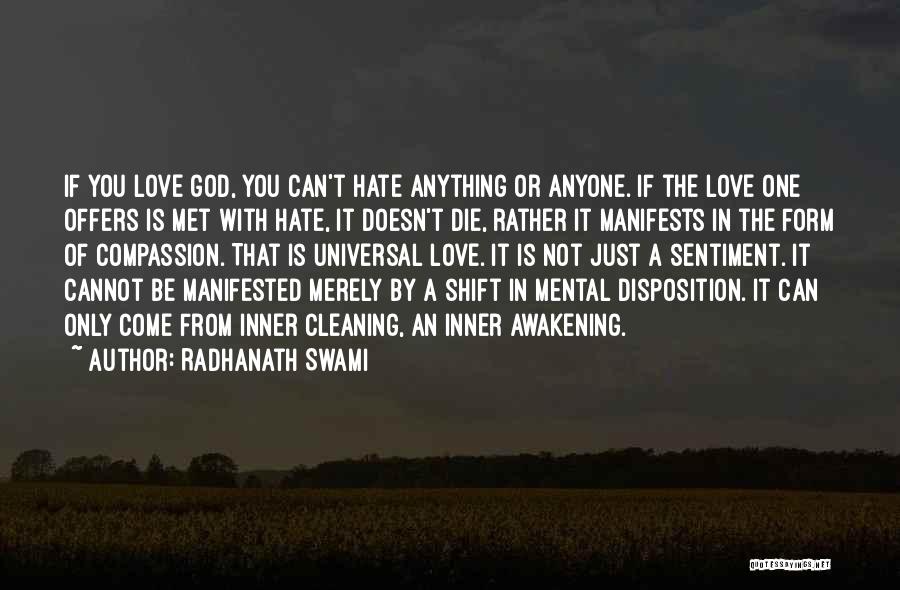 IF YOU LOVE GOD, YOU CAN'T HATE ANYTHING OR ANYONE. IF THE LOVE ONE OFFERS IS MET WITH HATE, IT DOESN'T DIE, RATHER IT MANIFESTS IN THE FORM OF COMPASSION. THAT IS UNIVERSAL LOVE. IT IS NOT JUST A SENTIMENT. IT CANNOT BE MANIFESTED MERELY BY A SHIFT IN MENTAL DISPOSITION. IT CAN ONLY COME FROM INNER CLEANING, AN INNER AWAKENING.

~ AUTHOR: RADHANATH SWAMI

QUOTESSAYINGS.NET